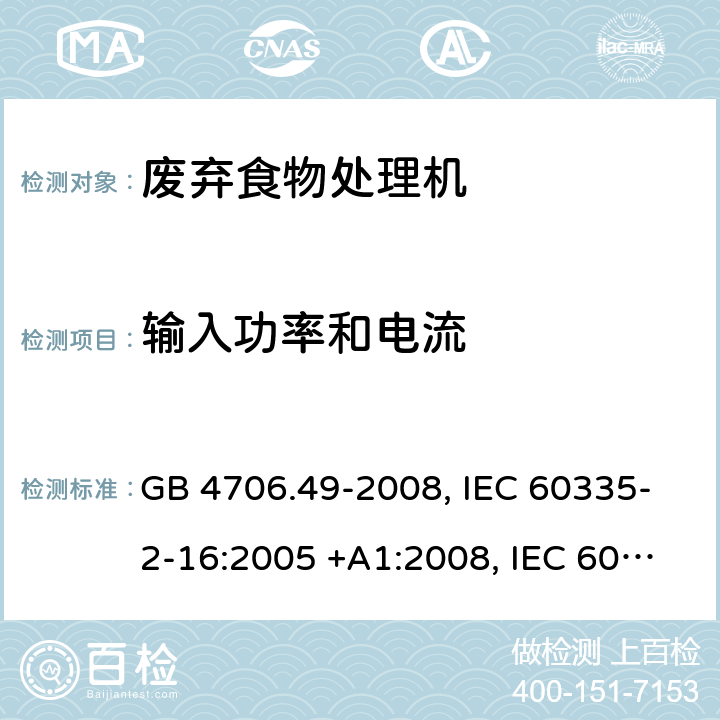 MA CNAS AC ilac-MRA

检测对象： 废弃食物处理机

检测项目： 输入功率和电流

检测标准： GB 4706.49-2008, IEC 60335-2-16:2005 +A1:2008, IEC 60…

百检 Baijiantest.com

做检测 上百检
400-151-7153